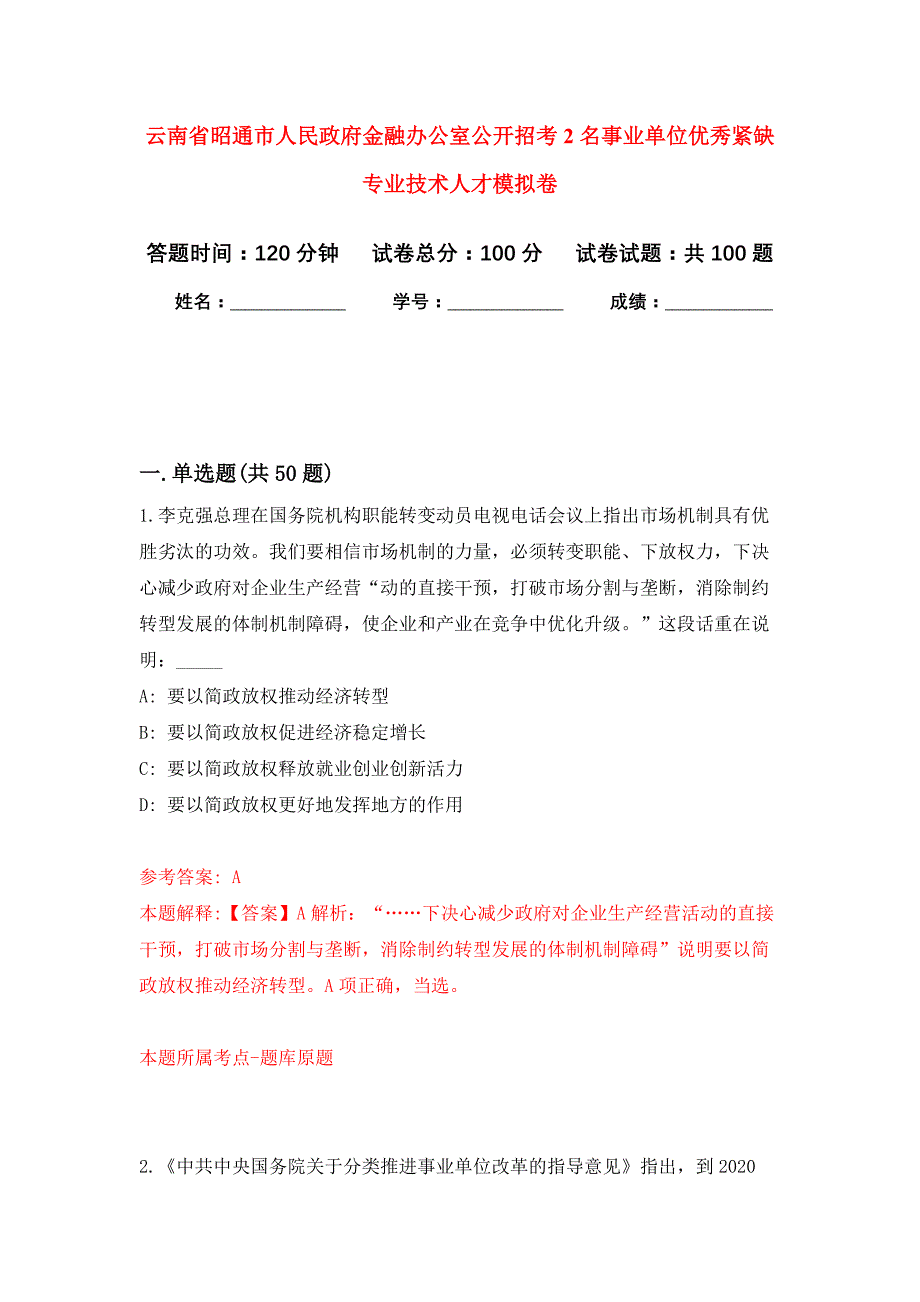 云南省昭通市人民政府金融办公室公开招考2名事业单位优秀紧缺专业技术人才模拟卷

答题时间：120分钟　试卷总分：100分　试卷试题：共100题

姓名：____________　学号：____________　成绩：____________

一.单选题(共50题)

1.李克强总理在国务院机构职能转变动员电视电话会议上指出市场机制具有优胜劣汰的功效。我们要相信市场机制的力量，必须转变职能、下放权力，下决心减少政府对企业生产经营“动的直接干预，打破市场分割与垄断，消除制约转型发展的体制机制障碍，使企业和产业在竞争中优化升级。”这段话重在说明：_____

A: 要以简政放权推动经济转型

B: 要以简政放权促进经济稳定增长

C: 要以简政放权释放就业创业创新活力

D: 要以简政放权更好地发挥地方的作用

参考答案: A

本题解释:【答案】A解析：“……下决心减少政府对企业生产经营活动的直接干预，打破市场分割与垄断，消除制约转型发展的体制机制障碍”说明要以简政放权推动经济转型。A项正确，当选。

本题所属考点-题库原题

2.《中共中央国务院关于分类推进事业单位改革的指导意见》指出，到2020